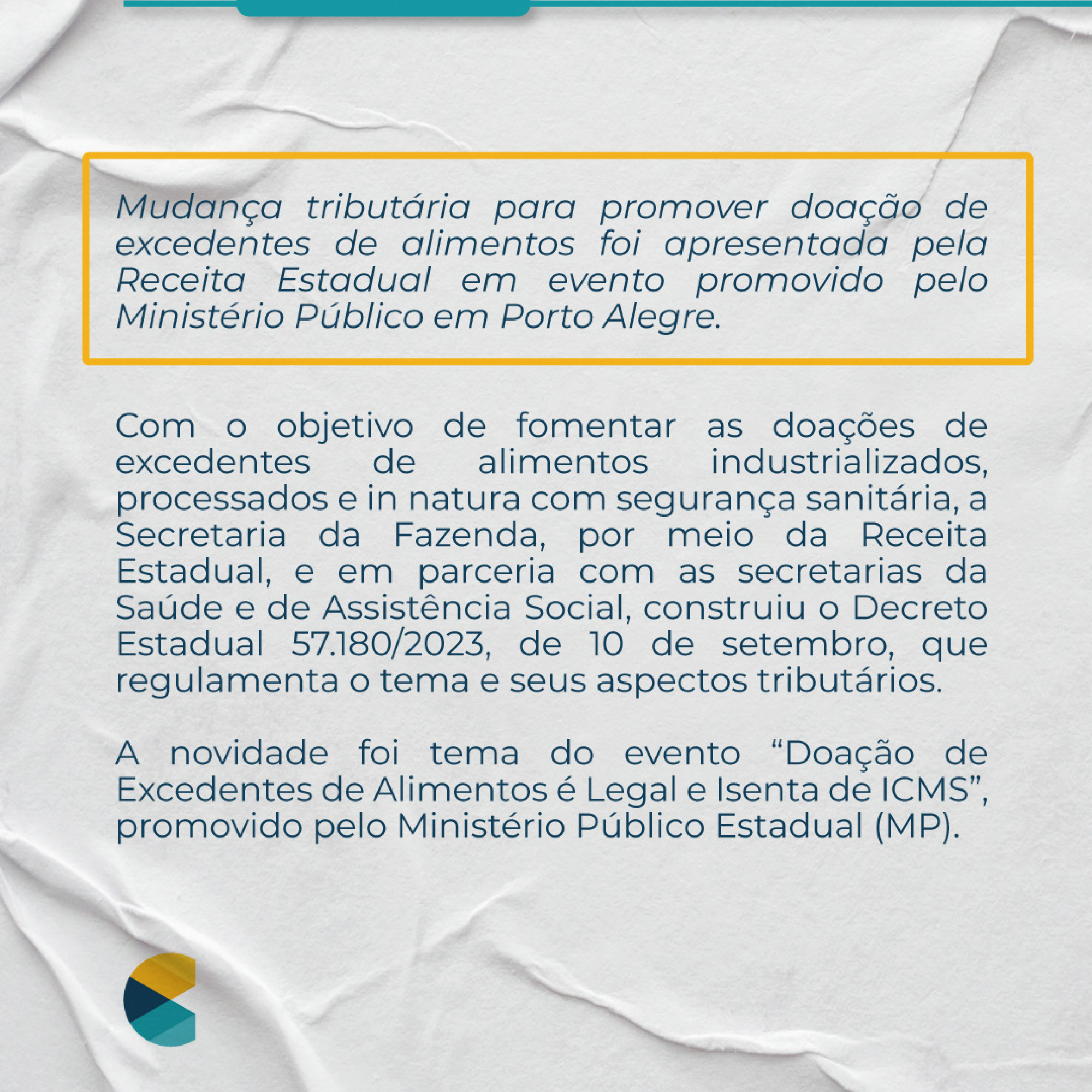 Mudança tributária para promover doação de excedentes de alimentos foi apresentada pela Receita Estadual em evento promovido pelo Ministério Público em Porto Alegre.

Com o objetivo de fomentar as doações de excedentes de alimentos industrializados, processados e in natura com segurança sanitária, a Secretaria da Fazenda, por meio da Receita Estadual, e em parceria com as secretarias da Saúde e de Assistência Social, construiu o Decreto Estadual 57.180/2023, de 10 de setembro, que regulamenta o tema e seus aspectos tributários.

A novidade foi tema do evento “Doação de Excedentes de Alimentos é Legal e Isenta de ICMS”, promovido pelo Ministério Público Estadual (MP).